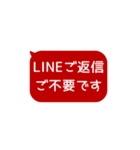 LINEご返信
ご不要です